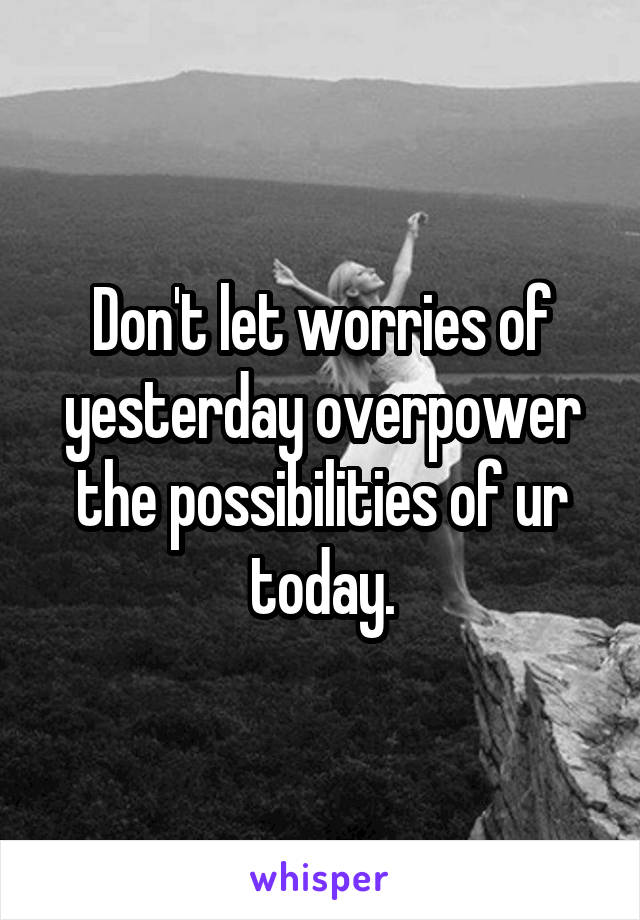 Don't let worries of yesterday overpower the possibilities of ur today.

whisper